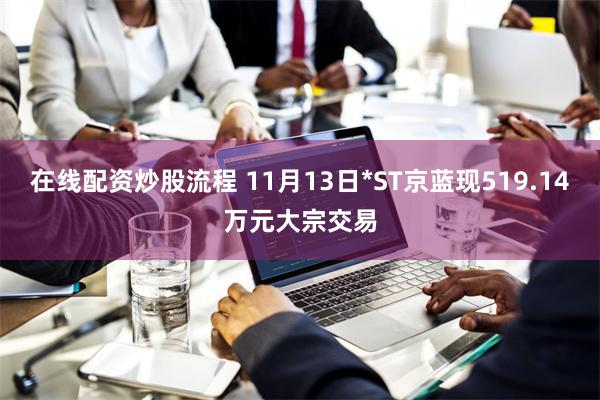 在线配资炒股流程 11月13日*ST京蓝现519.14万元大宗交易